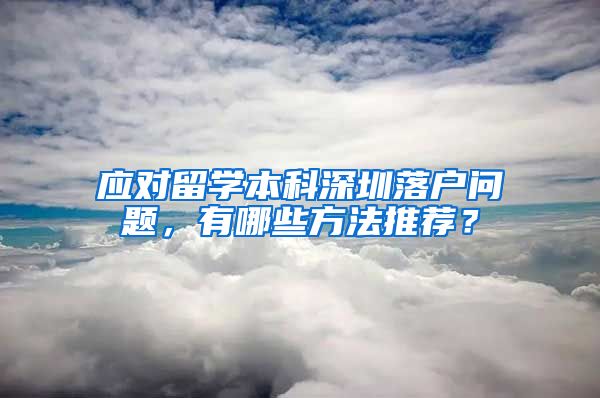 应对留学本科深圳落户问题，有哪些方法推荐？